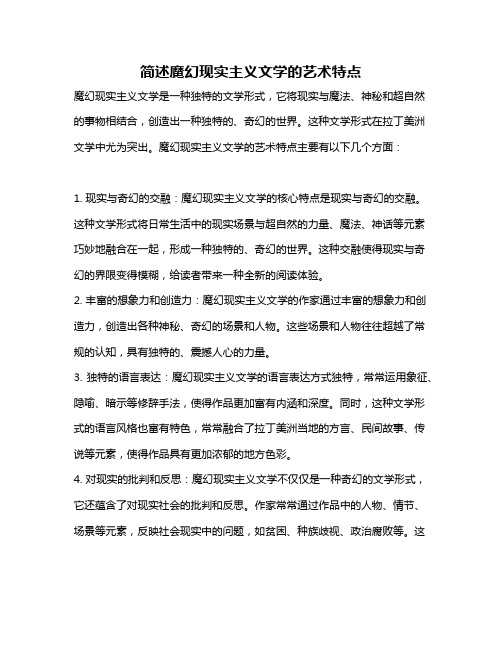 简述魔幻现实主义文学的艺术特点

魔幻现实主义文学是一种独特的文学形式，它将现实与魔法、神秘和超自然的事物相结合，创造出一种独特的、奇幻的世界。这种文学形式在拉丁美洲文学中尤为突出。魔幻现实主义文学的艺术特点主要有以下几个方面：

1. 现实与奇幻的交融：魔幻现实主义文学的核心特点是现实与奇幻的交融。这种文学形式将日常生活中的现实场景与超自然的力量、魔法、神话等元素巧妙地融合在一起，形成一种独特的、奇幻的世界。这种交融使得现实与奇幻的界限变得模糊，给读者带来一种全新的阅读体验。

2. 丰富的想象力和创造力：魔幻现实主义文学的作家通过丰富的想象力和创造力，创造出各种神秘、奇幻的场景和人物。这些场景和人物往往超越了常规的认知，具有独特的、震撼人心的力量。

3. 独特的语言表达：魔幻现实主义文学的语言表达方式独特，常常运用象征、隐喻、暗示等修辞手法，使得作品更加富有内涵和深度。同时，这种文学形式的语言风格也富有特色，常常融合了拉丁美洲当地的方言、民间故事、传说等元素，使得作品具有更加浓郁的地方色彩。

4. 对现实的批判和反思：魔幻现实主义文学不仅仅是一种奇幻的文学形式，它还蕴含了对现实社会的批判和反思。作家常常通过作品中的人物、情节、场景等元素，反映社会现实中的问题，如贫困、种族歧视、政治腐败等。这